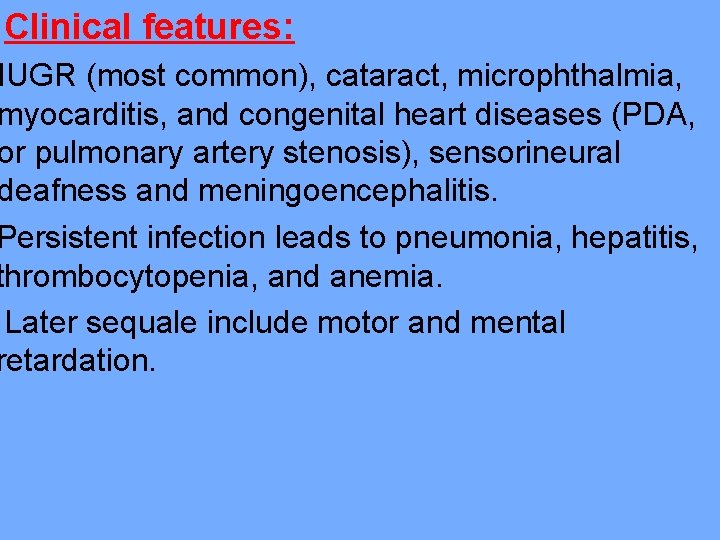 Clinical features:

IUGR (most common), cataract, microphthalmia, myocarditis, and congenital heart diseases (PDA, or pulmonary artery stenosis), sensorineural deafness and meningoencephalitis.

Persistent infection leads to pneumonia, hepatitis, thrombocytopenia, and anemia.

Later sequale include motor and mental retardation.